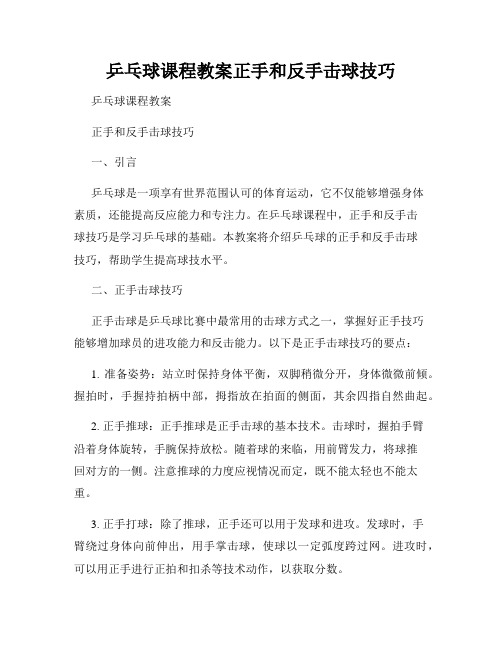 乒乓球课程教案正手和反手击球技巧

乒乓球课程教案

正手和反手击球技巧

一、引言

乒乓球是一项享有世界范围认可的体育运动，它不仅能够增强身体素质，还能提高反应能力和专注力。在乒乓球课程中，正手和反手击球技巧是学习乒乓球的基础。本教案将介绍乒乓球的正手和反手击球技巧，帮助学生提高球技水平。

二、正手击球技巧

正手击球是乒乓球比赛中最常用的击球方式之一，掌握好正手技巧能够增加球员的进攻能力和反击能力。以下是正手击球技巧的要点：

1. 准备姿势：站立时保持身体平衡，双脚稍微分开，身体微微前倾。握拍时，手握持拍柄中部，拇指放在拍面的侧面，其余四指自然曲起。

2. 正手推球：正手推球是正手击球的基本技术。击球时，握拍手臂沿着身体旋转，手腕保持放松。随着球的来临，用前臂发力，将球推回对方的一侧。注意推球的力度应视情况而定，既不能太轻也不能太重。

3. 正手打球：除了推球，正手还可以用于发球和进攻。发球时，手臂绕过身体向前伸出，用手掌击球，使球以一定弧度跨过网。进攻时，可以用正手进行正拍和扣杀等技术动作，以获取分数。